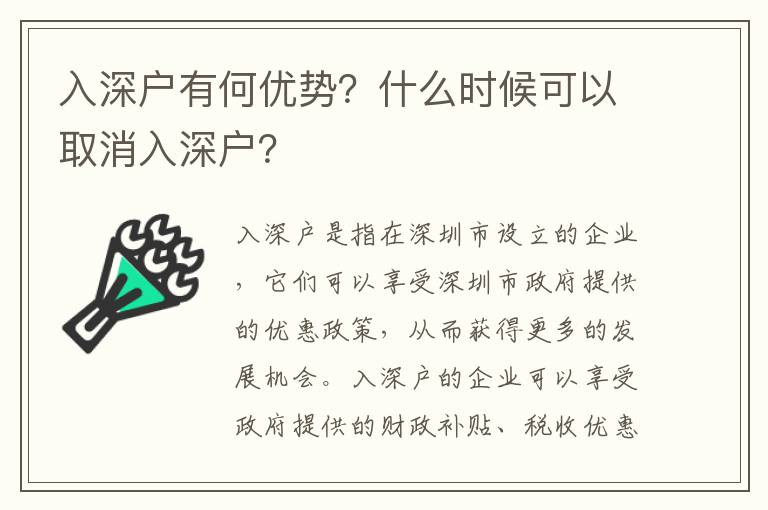 入深户有何优势？什么时候可以取消入深户？

入深户是指在深圳市设立的企业，它们可以享受深圳市政府提供的优惠政策，从而获得更多的发展机会。入深户的企业可以享受政府提供的财政补贴、税收优惠